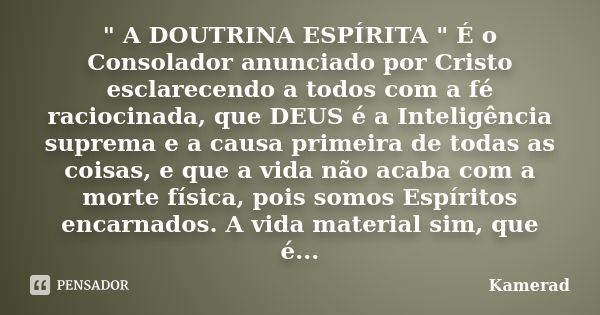 " A DOUTRINA ESPÍRITA " É o Consolador anunciado por Cristo esclarecendo a todos com a fé raciocinada, que DEUS é a Inteligência suprema e a causa primeira de todas as coisas, e que a vida não acaba com a morte física, pois somos Espíritos encarnados. A vida material sim, que é...

PENSADOR

Kamerad